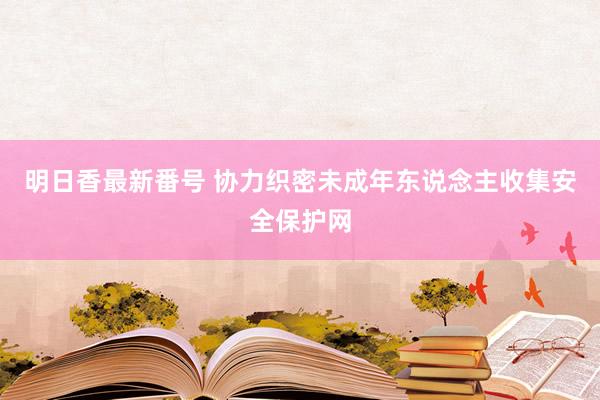 明日香最新番号 协力织密未成年东说念主收集安全保护网